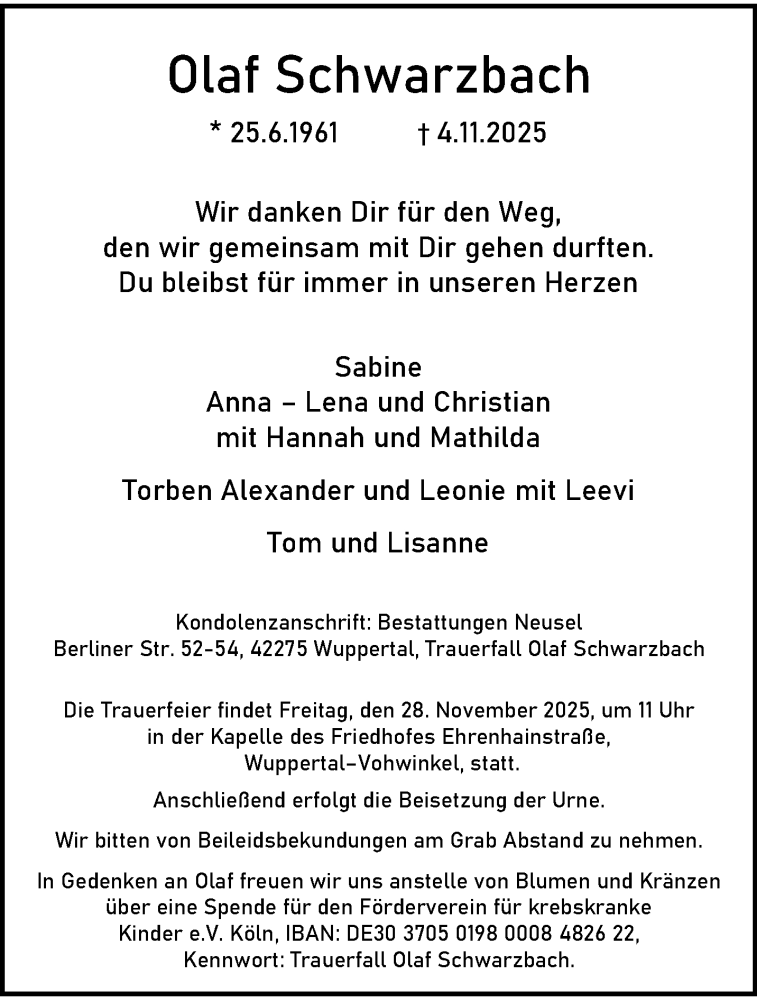 Olaf Schwarzbach

* 25.6.1961 † 4.11.2025

Wir danken Dir für den Weg, den wir gemeinsam mit Dir gehen durften. Du bleibst für immer in unseren Herzen

Sabine
Anna – Lena und Christian
mit Hannah und Mathilda

Torben Alexander und Leonie mit Leevi

Tom und Lisanne

Kondolenzanschrift: Bestattungen Neusel
Berliner Str. 52-54, 42275 Wuppertal, Trauerfall Olaf Schwarzbach

Die Trauerfeier findet Freitag, den 28. November 2025, um 11 Uhr in der Kapelle des Friedhofes Ehrenhainstraße, Wuppertal-Vohwinkel, statt.

Anschließend erfolgt die Beisetzung der Urne.

Wir bitten von Beileidsbekundungen am Grab Abstand zu nehmen.

In Gedenken an Olaf freuen wir uns anstelle von Blumen und Kränzen über eine Spende für den Förderverein für krebskranke Kinder e.V. Köln, IBAN: DE30 3705 0198 0008 4826 22, Kennwort: Trauerfall Olaf Schwarzbach.